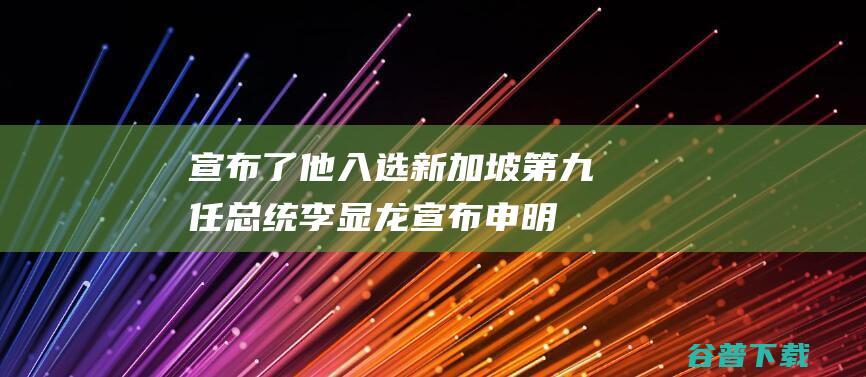 宣布了他入选新加坡第九任总统李显龙宣布申明

谷普下载